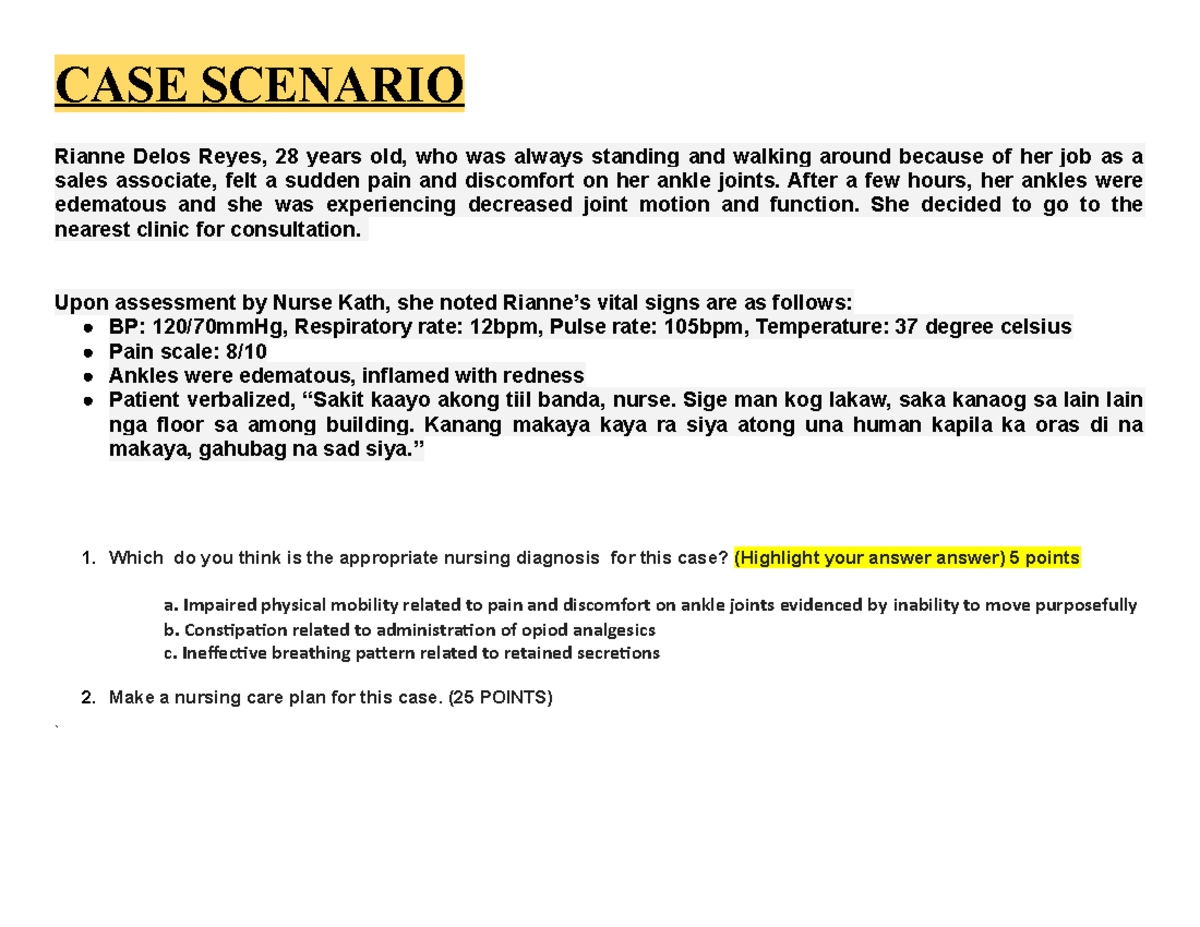 CASE SCENARIO

Rianne Delos Reyes, 28 years old, who was always standing and walking around because of her job as a sales associate, felt a sudden pain and discomfort on her ankle joints. After a few hours, her ankles were edematous and she was experiencing decreased joint motion and function. She decided to go to the nearest clinic for consultation.

Upon assessment by Nurse Kath, she noted Rianne's vital signs are as follows:
● BP: 120/70mmHg, Respiratory rate: 12bpm, Pulse rate: 105bpm, Temperature: 37 degree celsius
● Pain scale: 8/10
● Ankles were edematous, inflamed with redness
● Patient verbalized, "Sakit kaayo akong tiil banda, nurse. Sige man kog lakaw, saka kanaog sa lain lain nga floor sa among building. Kanang makaya kaya ra siya atong una human kapila ka oras di na makaya, gahubag na sad siya."

1. Which do you think is the appropriate nursing diagnosis for this case? (Highlight your answer answer) 5 points

a. Impaired physical mobility related to pain and discomfort on ankle joints evidenced by inability to move purposefully
b. Constipation related to administration of opiod analgesics
c. Ineffective breathing pattern related to retained secretions

2. Make a nursing care plan for this case. (25 POINTS)
`